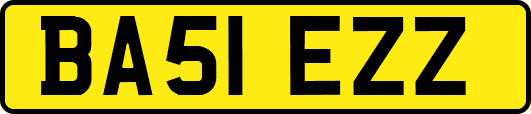 BA51 EZZ